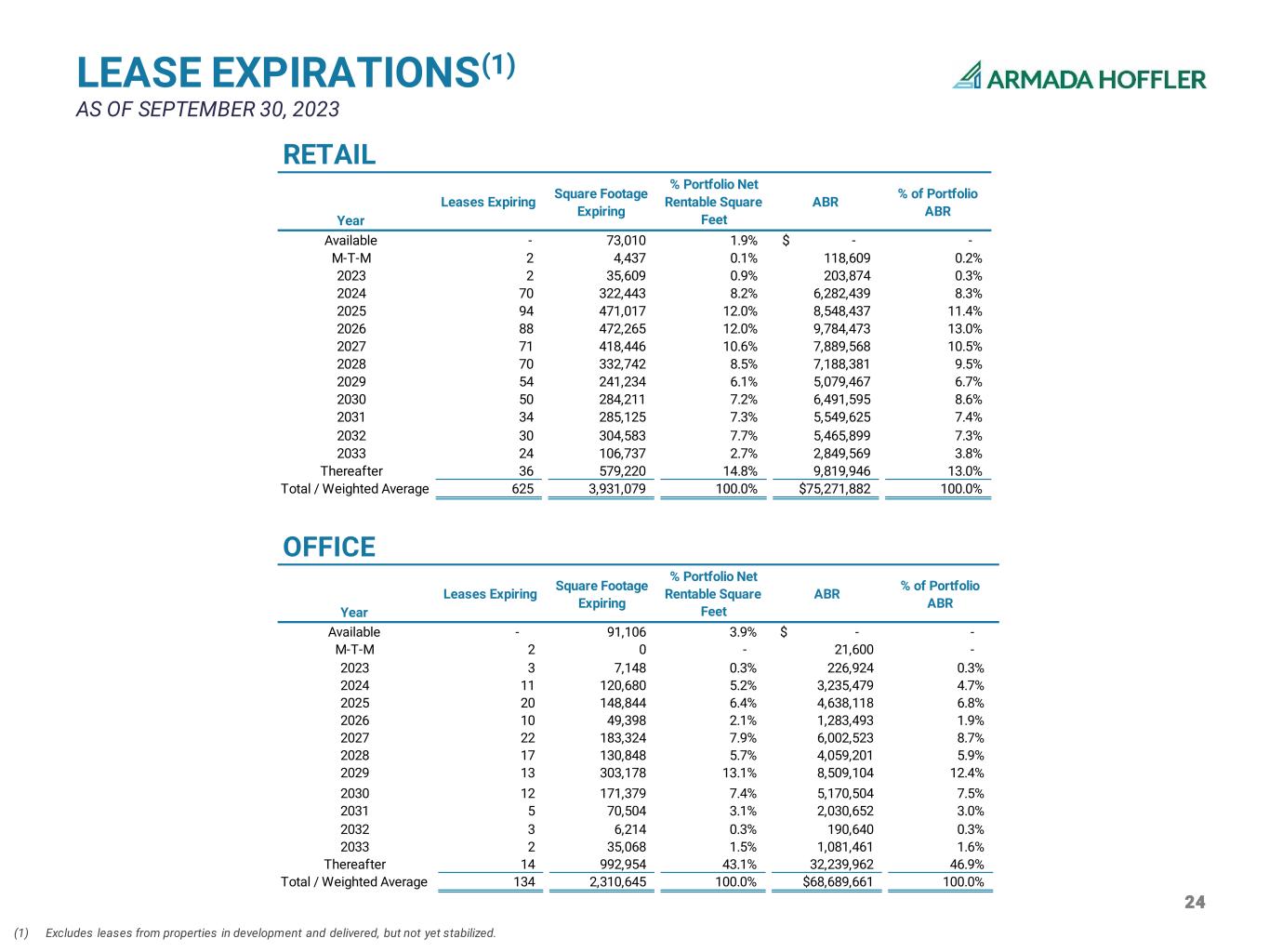 LEASE EXPIRATIONS$^{(1)}$

AS OF SEPTEMBER 30, 2023

ARMADA HOFFLER

RETAIL

| Year | Leases Expiring | Square Footage Expiring | % Portfolio Net Rentable Square Feet | ABR | % of Portfolio ABR |
|---|---|---|---|---|---|
| Available | - | 73,010 | 1.9% | $ - | - |
| M-T-M | 2 | 4,437 | 0.1% | 118,609 | 0.2% |
| 2023 | 2 | 35,609 | 0.9% | 203,874 | 0.3% |
| 2024 | 70 | 322,443 | 8.2% | 6,282,439 | 8.3% |
| 2025 | 94 | 471,017 | 12.0% | 8,548,437 | 11.4% |
| 2026 | 88 | 472,265 | 12.0% | 9,784,473 | 13.0% |
| 2027 | 71 | 418,446 | 10.6% | 7,889,568 | 10.5% |
| 2028 | 70 | 332,742 | 8.5% | 7,188,381 | 9.5% |
| 2029 | 54 | 241,234 | 6.1% | 5,079,467 | 6.7% |
| 2030 | 50 | 284,211 | 7.2% | 6,491,595 | 8.6% |
| 2031 | 34 | 285,125 | 7.3% | 5,549,625 | 7.4% |
| 2032 | 30 | 304,583 | 7.7% | 5,465,899 | 7.3% |
| 2033 | 24 | 106,737 | 2.7% | 2,849,569 | 3.8% |
| Thereafter | 36 | 579,220 | 14.8% | 9,819,946 | 13.0% |
| Total / Weighted Average | 625 | 3,931,079 | 100.0% | $75,271,882 | 100.0% |

OFFICE

| Year | Leases Expiring | Square Footage Expiring | % Portfolio Net Rentable Square Feet | ABR | % of Portfolio ABR |
|---|---|---|---|---|---|
| Available | - | 91,106 | 3.9% | $ - | - |
| M-T-M | 2 | 0 | - | 21,600 | - |
| 2023 | 3 | 7,148 | 0.3% | 226,924 | 0.3% |
| 2024 | 11 | 120,680 | 5.2% | 3,235,479 | 4.7% |
| 2025 | 20 | 148,844 | 6.4% | 4,638,118 | 6.8% |
| 2026 | 10 | 49,398 | 2.1% | 1,283,493 | 1.9% |
| 2027 | 22 | 183,324 | 7.9% | 6,002,523 | 8.7% |
| 2028 | 17 | 130,848 | 5.7% | 4,059,201 | 5.9% |
| 2029 | 13 | 303,178 | 13.1% | 8,509,104 | 12.4% |
| 2030 | 12 | 171,379 | 7.4% | 5,170,504 | 7.5% |
| 2031 | 5 | 70,504 | 3.1% | 2,030,652 | 3.0% |
| 2032 | 3 | 6,214 | 0.3% | 190,640 | 0.3% |
| 2033 | 2 | 35,068 | 1.5% | 1,081,461 | 1.6% |
| Thereafter | 14 | 992,954 | 43.1% | 32,239,962 | 46.9% |
| Total / Weighted Average | 134 | 2,310,645 | 100.0% | $68,689,661 | 100.0% |

24

(1) Excludes leases from properties in development and delivered, but not yet stabilized.